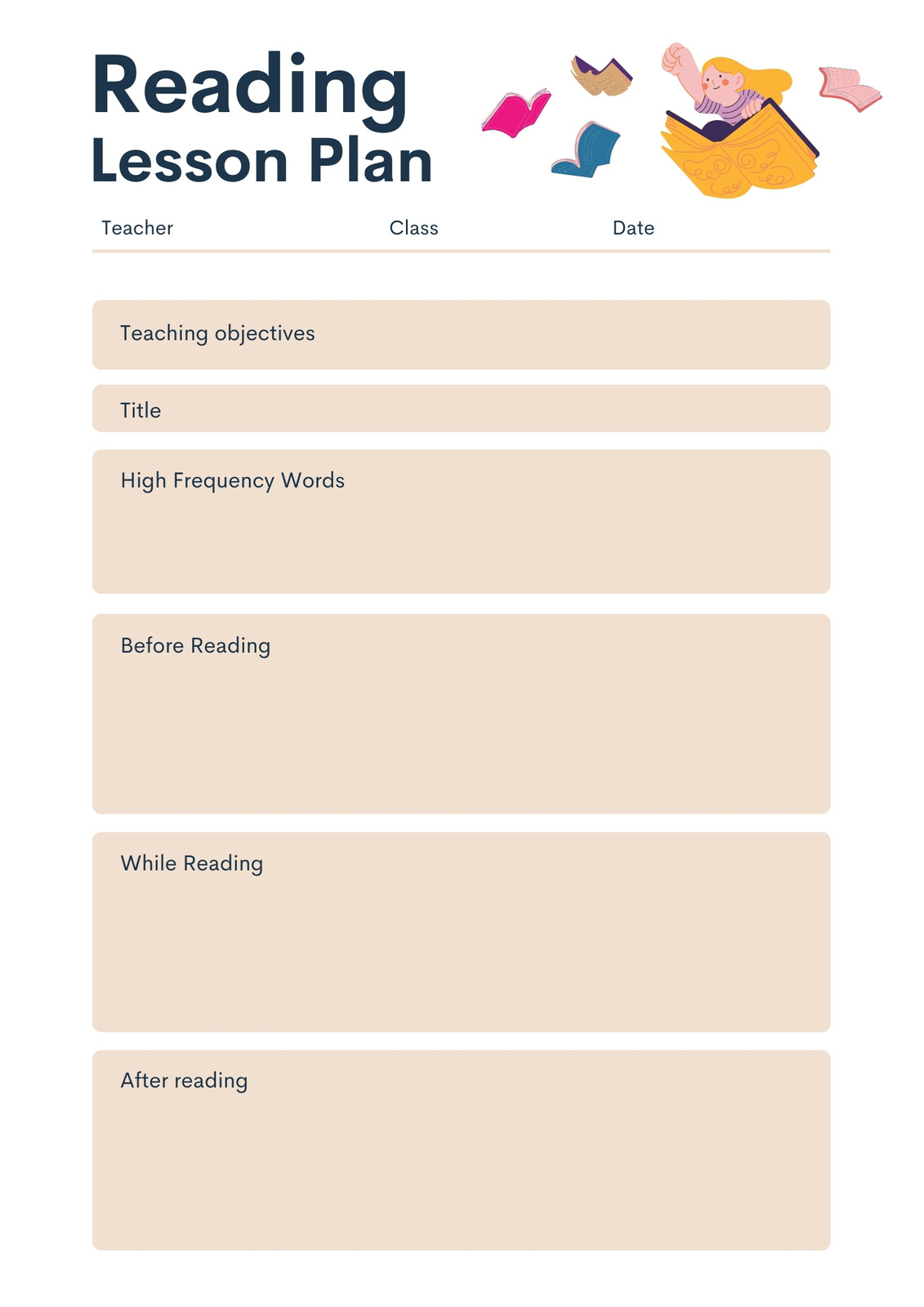 Reading
Lesson Plan

Teacher Class Date

Teaching objectives

Title

High Frequency Words

Before Reading

While Reading

After reading